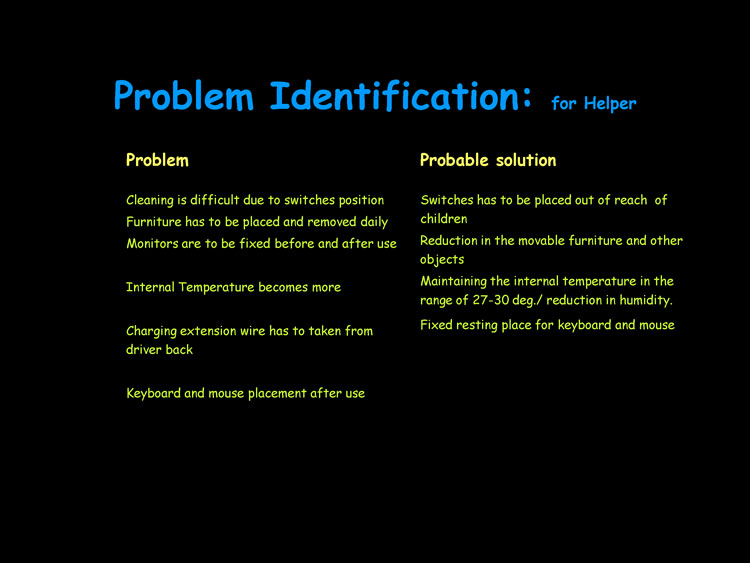 Problem Identification: for Helper

Problem

Cleaning is difficult due to switches position

Furniture has to be placed and removed daily

Monitors are to be fixed before and after use

Internal Temperature becomes more

Charging extension wire has to taken from driver back

Keyboard and mouse placement after use

Probable solution

Switches has to be placed out of reach of children

Reduction in the movable furniture and other objects

Maintaining the internal temperature in the range of 27-30 deg./ reduction in humidity.

Fixed resting place for keyboard and mouse